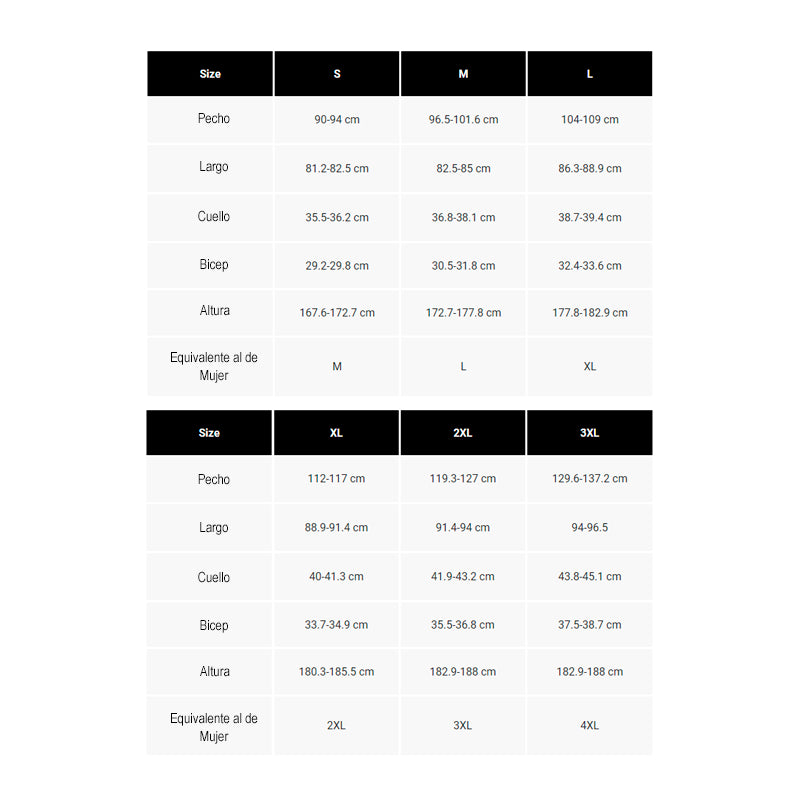 | Size | S | M | L |
|---|---|---|---|
| Pecho | 90-94 cm | 96.5-101.6 cm | 104-109 cm |
| Largo | 81.2-82.5 cm | 82.5-85 cm | 86.3-88.9 cm |
| Cuello | 35.5-36.2 cm | 36.8-38.1 cm | 38.7-39.4 cm |
| Bicep | 29.2-29.8 cm | 30.5-31.8 cm | 32.4-33.6 cm |
| Altura | 167.6-172.7 cm | 172.7-177.8 cm | 177.8-182.9 cm |
| Equivalente al de Mujer | M | L | XL |

| Size | XL | 2XL | 3XL |
|---|---|---|---|
| Pecho | 112-117 cm | 119.3-127 cm | 129.6-137.2 cm |
| Largo | 88.9-91.4 cm | 91.4-94 cm | 94-96.5 |
| Cuello | 40-41.3 cm | 41.9-43.2 cm | 43.8-45.1 cm |
| Bicep | 33.7-34.9 cm | 35.5-36.8 cm | 37.5-38.7 cm |
| Altura | 180.3-185.5 cm | 182.9-188 cm | 182.9-188 cm |
| Equivalente al de Mujer | 2XL | 3XL | 4XL |